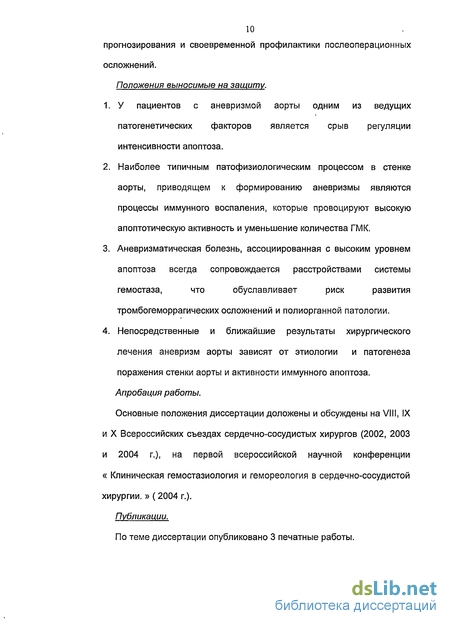 10

прогнозирования и своевременной профилактики послеоперационных осложнений.

Положения выносимые на защиту.

1. У пациентов с аневризмой аорты одним из ведущих патогенетических факторов является срыв регуляции интенсивности апоптоза.

2. Наиболее типичным патофизиологическим процессом в стенке аорты, приводящем к формированию аневризмы являются процессы иммунного воспаления, которые провоцируют высокую апоптотическую активность и уменьшение количества ГМК.

3. Аневризматическая болезнь, ассоциированная с высоким уровнем апоптоза всегда сопровождается расстройствами системы гемостаза, что обуславливает риск развития тромбогеморрагических осложнений и полиорганной патологии.

4. Непосредственные и ближайшие результаты хирургического лечения аневризм аорты зависят от этиологии и патогенеза поражения стенки аорты и активности иммунного апоптоза.

Апробация работы.

Основные положения диссертации доложены и обсуждены на VIII, IX и X Всероссийских съездах сердечно-сосудистых хирургов (2002, 2003 и 2004 г.), на первой всероссийской научной конференции « Клиническая гемостазиология и гемореология в сердечно-сосудистой хирургии. » ( 2004 г.).

Публикации.

По теме диссертации опубликовано 3 печатные работы.

dsLib.net
библиотека диссертаций